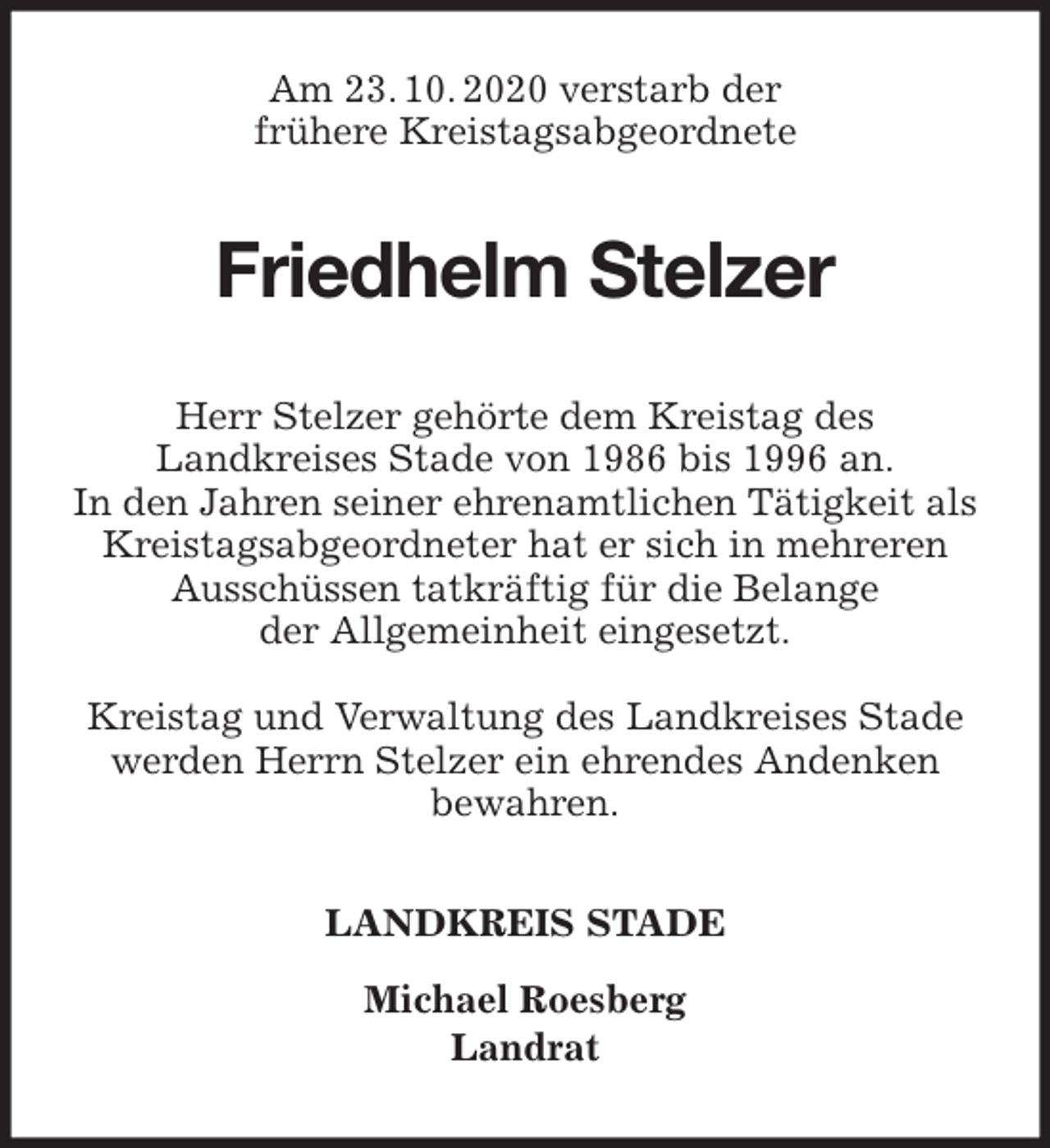 Am 23. 10. 2020 verstarb der frühere Kreistagsabgeordnete

Friedhelm Stelzer

Herr Stelzer gehörte dem Kreistag des Landkreises Stade von 1986 bis 1996 an. In den Jahren seiner ehrenamtlichen Tätigkeit als Kreistagsabgeordneter hat er sich in mehreren Ausschüssen tatkräftig für die Belange der Allgemeinheit eingesetzt.

Kreistag und Verwaltung des Landkreises Stade werden Herrn Stelzer ein ehrendes Andenken bewahren.

LANDKREIS STADE

Michael Roesberg
Landrat